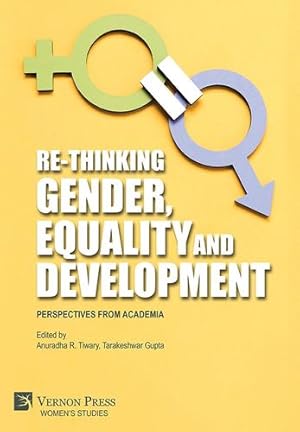 RE-THINKING GENDER, EQUALITY AND DEVELOPMENT

PERSPECTIVES FROM ACADEMIA

Edited by
Anuradha R. Tiwary, Tarakeshwar Gupta

VERNON PRESS
WOMEN'S STUDIES